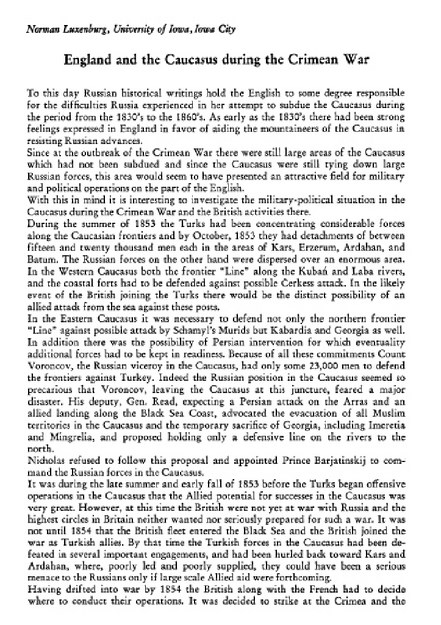 Norman Luxenburg, University of Iowa, Iowa City

England and the Caucasus during the Crimean War

To this day Russian historical writings hold the English to some degree responsible for the difficulties Russia experienced in her attempt to subdue the Caucasus during the period from the 1830's to the 1860's. As early as the 1830's there had been strong feelings expressed in England in favor of aiding the mountaineers of the Caucasus in resisting Russian advances.
Since at the outbreak of the Crimean War there were still large areas of the Caucasus which had not been subdued and since the Caucasus were still tying down large Russian forces, this area would seem to have presented an attractive field for military and political operations on the part of the English.
With this in mind it is interesting to investigate the military-political situation in the Caucasus during the Crimean War and the British activities there.
During the summer of 1853 the Turks had been concentrating considerable forces along the Caucasian frontiers and by October, 1853 they had detachments of between fifteen and twenty thousand men each in the areas of Kars, Erzerum, Ardahan, and Batum. The Russian forces on the other hand were dispersed over an enormous area. In the Western Caucasus both the frontier "Line" along the Kubań and Laba rivers, and the coastal forts had to be defended against possible Čerkess attack. In the likely event of the British joining the Turks there would be the distinct possibility of an allied attack from the sea against these posts.
In the Eastern Caucasus it was necessary to defend not only the northern frontier "Line" against possible attack by Schamyl's Murids but Kabardia and Georgia as well. In addition there was the possibility of Persian intervention for which eventuality additional forces had to be kept in readiness. Because of all these commitments Count Voroncov, the Russian viceroy in the Caucasus, had only some 23,000 men to defend the frontiers against Turkey. Indeed the Russian position in the Caucasus seemed so precarious that Voroncov, leaving the Caucasus at this juncture, feared a major disaster. His deputy, Gen. Read, expecting a Persian attack on the Arras and an allied landing along the Black Sea Coast, advocated the evacuation of all Muslim territories in the Caucasus and the temporary sacrifice of Georgia, including Imeretia and Mingrelia, and proposed holding only a defensive line on the rivers to the north.
Nicholas refused to follow this proposal and appointed Prince Barjatinskij to command the Russian forces in the Caucasus.
It was during the late summer and early fall of 1853 before the Turks began offensive operations in the Caucasus that the Allied potential for successes in the Caucasus was very great. However, at this time the British were not yet at war with Russia and the highest circles in Britain neither wanted nor seriously prepared for such a war. It was not until 1854 that the British fleet entered the Black Sea and the British joined the war as Turkish allies. By that time the Turkish forces in the Caucasus had been defeated in several important engagements, and had been hurled back toward Kars and Ardahan, where, poorly led and poorly supplied, they could have been a serious menace to the Russians only if large scale Allied aid were forthcoming.
Having drifted into war by 1854 the British along with the French had to decide where to conduct their operations. It was decided to strike at the Crimea and the